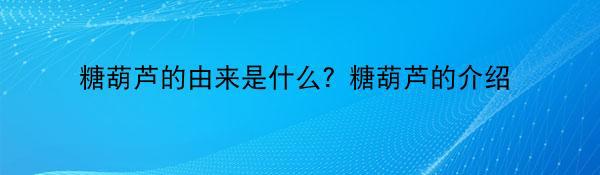 糖葫芦的由来是什么？糖葫芦的介绍